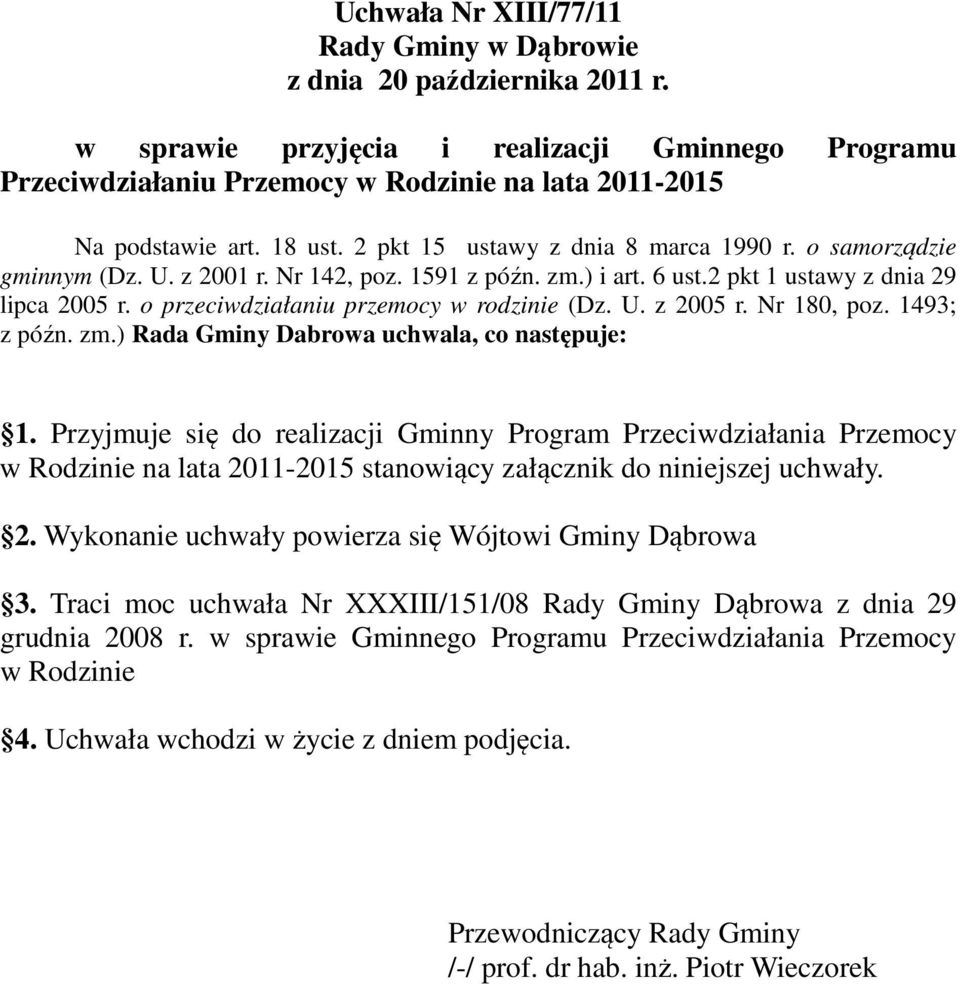 Uchwała Nr XIII/77/11
Rady Gminy w Dąbrowie
z dnia 20 października 2011 r.

w sprawie przyjęcia i realizacji Gminnego Programu Przeciwdziałaniu Przemocy w Rodzinie na lata 2011-2015

Na podstawie art. 18 ust. 2 pkt 15 ustawy z dnia 8 marca 1990 r. o samorządzie gminnym (Dz. U. z 2001 r. Nr 142, poz. 1591 z późn. zm.) i art. 6 ust.2 pkt 1 ustawy z dnia 29 lipca 2005 r. o przeciwdziałaniu przemocy w rodzinie (Dz. U. z 2005 r. Nr 180, poz. 1493; z późn. zm.) Rada Gminy Dabrowa uchwala, co następuje:

§1. Przyjmuje się do realizacji Gminny Program Przeciwdziałania Przemocy w Rodzinie na lata 2011-2015 stanowiący załącznik do niniejszej uchwały.

§2. Wykonanie uchwały powierza się Wójtowi Gminy Dąbrowa

§3. Traci moc uchwała Nr XXXIII/151/08 Rady Gminy Dąbrowa z dnia 29 grudnia 2008 r. w sprawie Gminnego Programu Przeciwdziałania Przemocy w Rodzinie

§4. Uchwała wchodzi w życie z dniem podjęcia.

Przewodniczący Rady Gminy
/-/ prof. dr hab. inż. Piotr Wieczorek